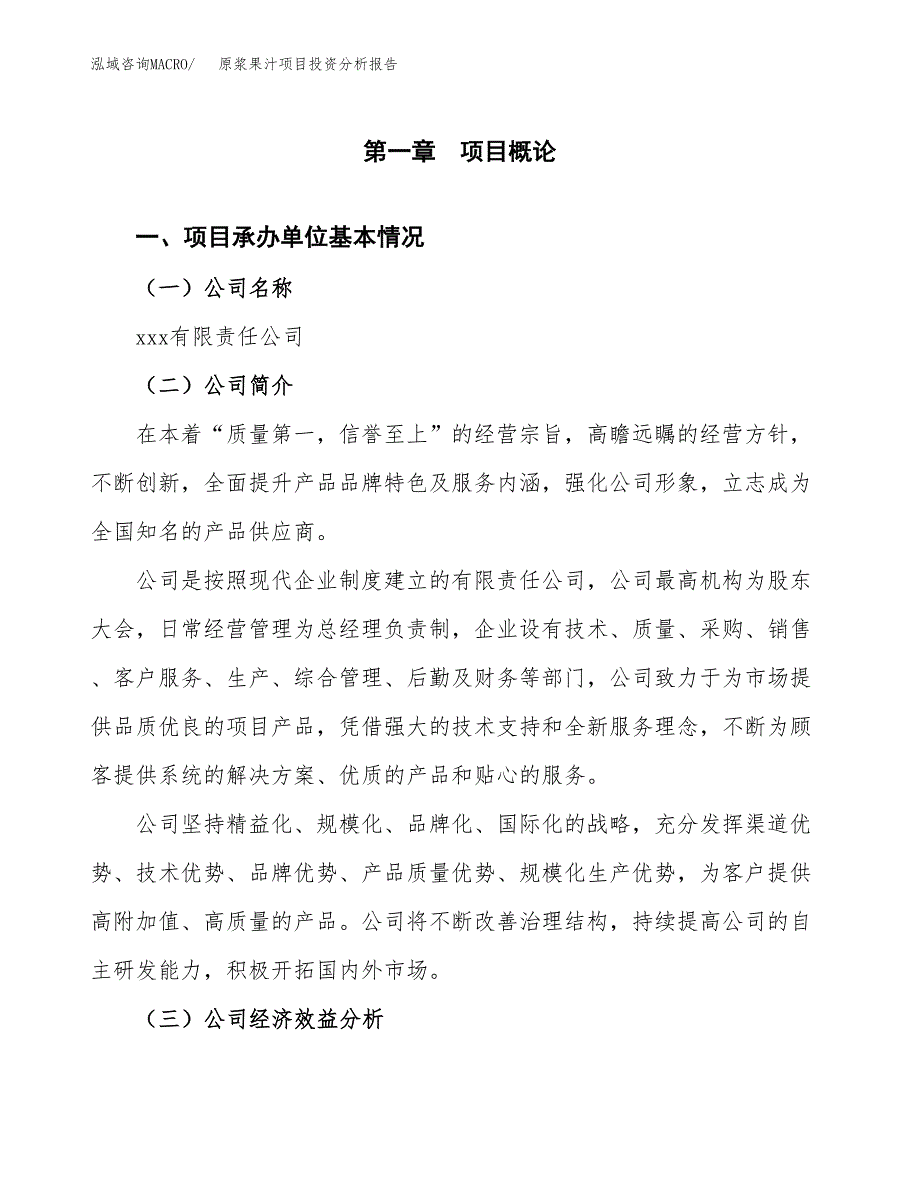 泓域咨询MACRO/　原浆果汁项目投资分析报告

第一章　项目概论

一、项目承办单位基本情况

（一）公司名称

xxx有限责任公司

（二）公司简介

在本着“质量第一，信誉至上”的经营宗旨，高瞻远瞩的经营方针，不断创新，全面提升产品品牌特色及服务内涵，强化公司形象，立志成为全国知名的产品供应商。

公司是按照现代企业制度建立的有限责任公司，公司最高机构为股东大会，日常经营管理为总经理负责制，企业设有技术、质量、采购、销售、客户服务、生产、综合管理、后勤及财务等部门，公司致力于为市场提供品质优良的项目产品，凭借强大的技术支持和全新服务理念，不断为顾客提供系统的解决方案、优质的产品和贴心的服务。

公司坚持精益化、规模化、品牌化、国际化的战略，充分发挥渠道优势、技术优势、品牌优势、产品质量优势、规模化生产优势，为客户提供高附加值、高质量的产品。公司将不断改善治理结构，持续提高公司的自主研发能力，积极开拓国内外市场。

（三）公司经济效益分析